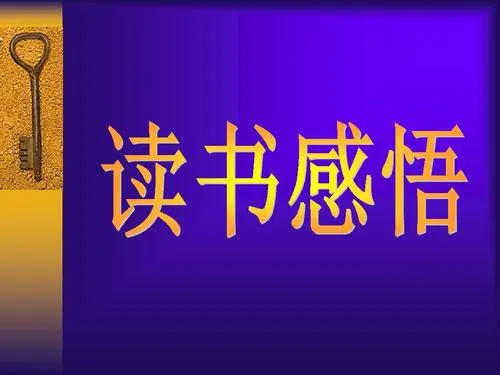 读书感悟